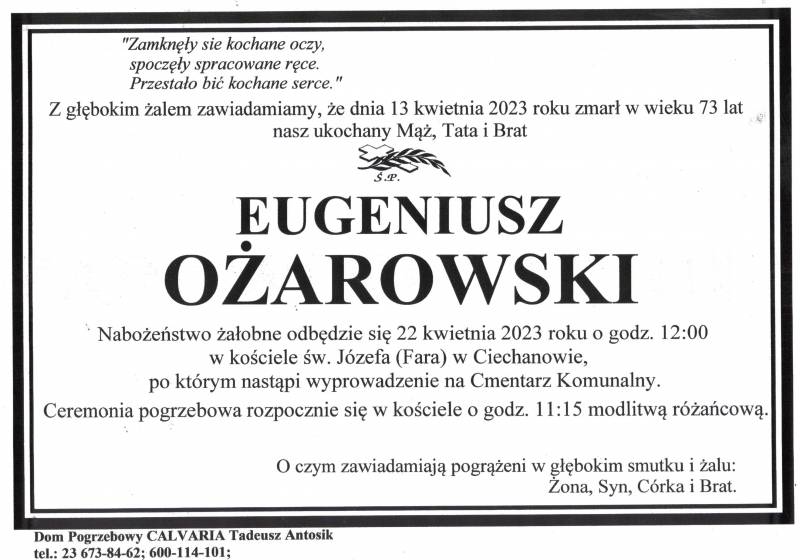 "Zamknęły sie kochane oczy,
spoczęły spracowane ręce.
Przestało bić kochane serce."

Z głębokim żalem zawiadamiamy, że dnia 13 kwietnia 2023 roku zmarł w wieku 73 lat nasz ukochany Mąż, Tata i Brat

Ś.P.

EUGENIUSZ
OŻAROWSKI

Nabożeństwo żałobne odbędzie się 22 kwietnia 2023 roku o godz. 12:00 w kościele św. Józefa (Fara) w Ciechanowie, po którym nastąpi wyprowadzenie na Cmentarz Komunalny.

Ceremonia pogrzebowa rozpocznie się w kościele o godz. 11:15 modlitwą różańcową.

O czym zawiadamiają pogrążeni w głębokim smutku i żalu:
Żona, Syn, Córka i Brat.

Dom Pogrzebowy CALVARIA Tadeusz Antosik
tel.: 23 673-84-62; 600-114-101;